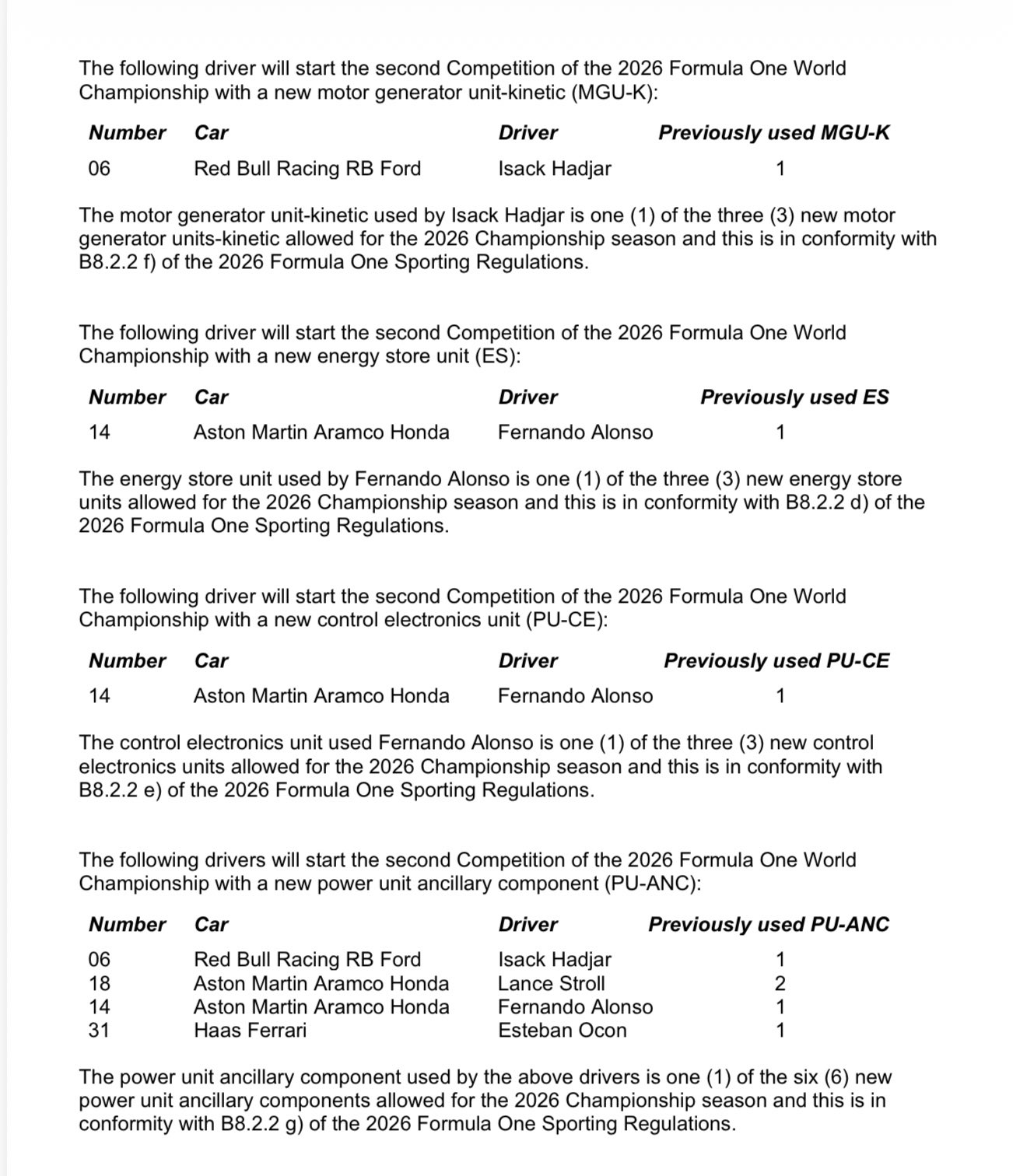 The following driver will start the second Competition of the 2026 Formula One World Championship with a new motor generator unit-kinetic (MGU-K):

| Number | Car | Driver | Previously used MGU-K |
|---|---|---|---|
| 06 | Red Bull Racing RB Ford | Isack Hadjar | 1 |

The motor generator unit-kinetic used by Isack Hadjar is one (1) of the three (3) new motor generator units-kinetic allowed for the 2026 Championship season and this is in conformity with B8.2.2 f) of the 2026 Formula One Sporting Regulations.

The following driver will start the second Competition of the 2026 Formula One World Championship with a new energy store unit (ES):

| Number | Car | Driver | Previously used ES |
|---|---|---|---|
| 14 | Aston Martin Aramco Honda | Fernando Alonso | 1 |

The energy store unit used by Fernando Alonso is one (1) of the three (3) new energy store units allowed for the 2026 Championship season and this is in conformity with B8.2.2 d) of the 2026 Formula One Sporting Regulations.

The following driver will start the second Competition of the 2026 Formula One World Championship with a new control electronics unit (PU-CE):

| Number | Car | Driver | Previously used PU-CE |
|---|---|---|---|
| 14 | Aston Martin Aramco Honda | Fernando Alonso | 1 |

The control electronics unit used Fernando Alonso is one (1) of the three (3) new control electronics units allowed for the 2026 Championship season and this is in conformity with B8.2.2 e) of the 2026 Formula One Sporting Regulations.

The following drivers will start the second Competition of the 2026 Formula One World Championship with a new power unit ancillary component (PU-ANC):

| Number | Car | Driver | Previously used PU-ANC |
|---|---|---|---|
| 06 | Red Bull Racing RB Ford | Isack Hadjar | 1 |
| 18 | Aston Martin Aramco Honda | Lance Stroll | 2 |
| 14 | Aston Martin Aramco Honda | Fernando Alonso | 1 |
| 31 | Haas Ferrari | Esteban Ocon | 1 |

The power unit ancillary component used by the above drivers is one (1) of the six (6) new power unit ancillary components allowed for the 2026 Championship season and this is in conformity with B8.2.2 g) of the 2026 Formula One Sporting Regulations.